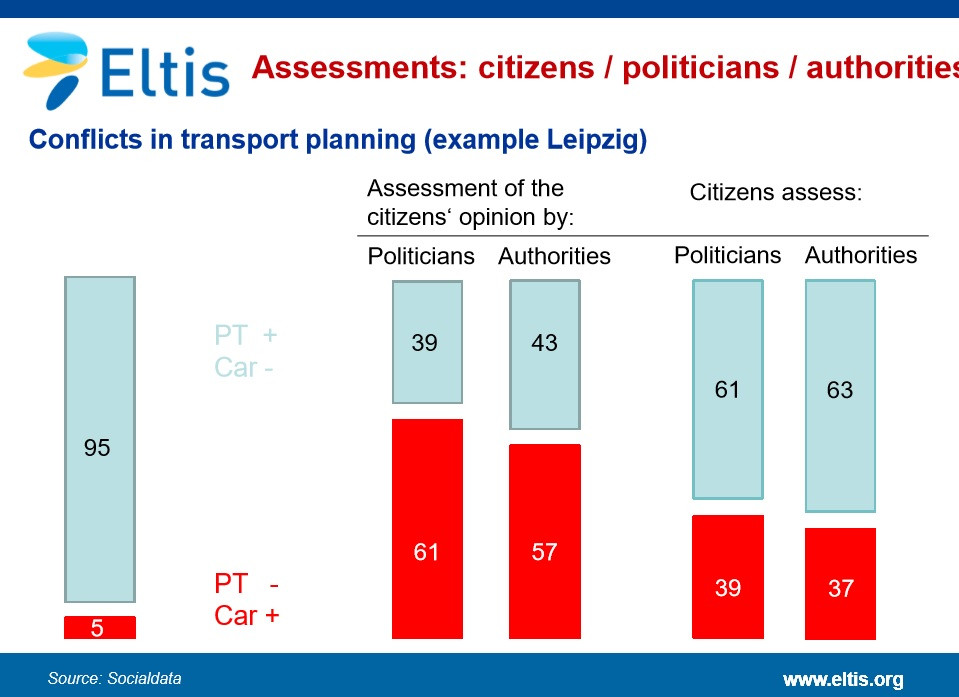 Eltis

Assessments: citizens / politicians / authorities

Conflicts in transport planning (example Leipzig)

Assessment of the citizens‘ opinion by:

Citizens assess:

Politicians Authorities Politicians Authorities

PT +
Car -

PT -
Car +

95
5

39
61

43
57

61
39

63
37

Source: Socialdata

www.eltis.org